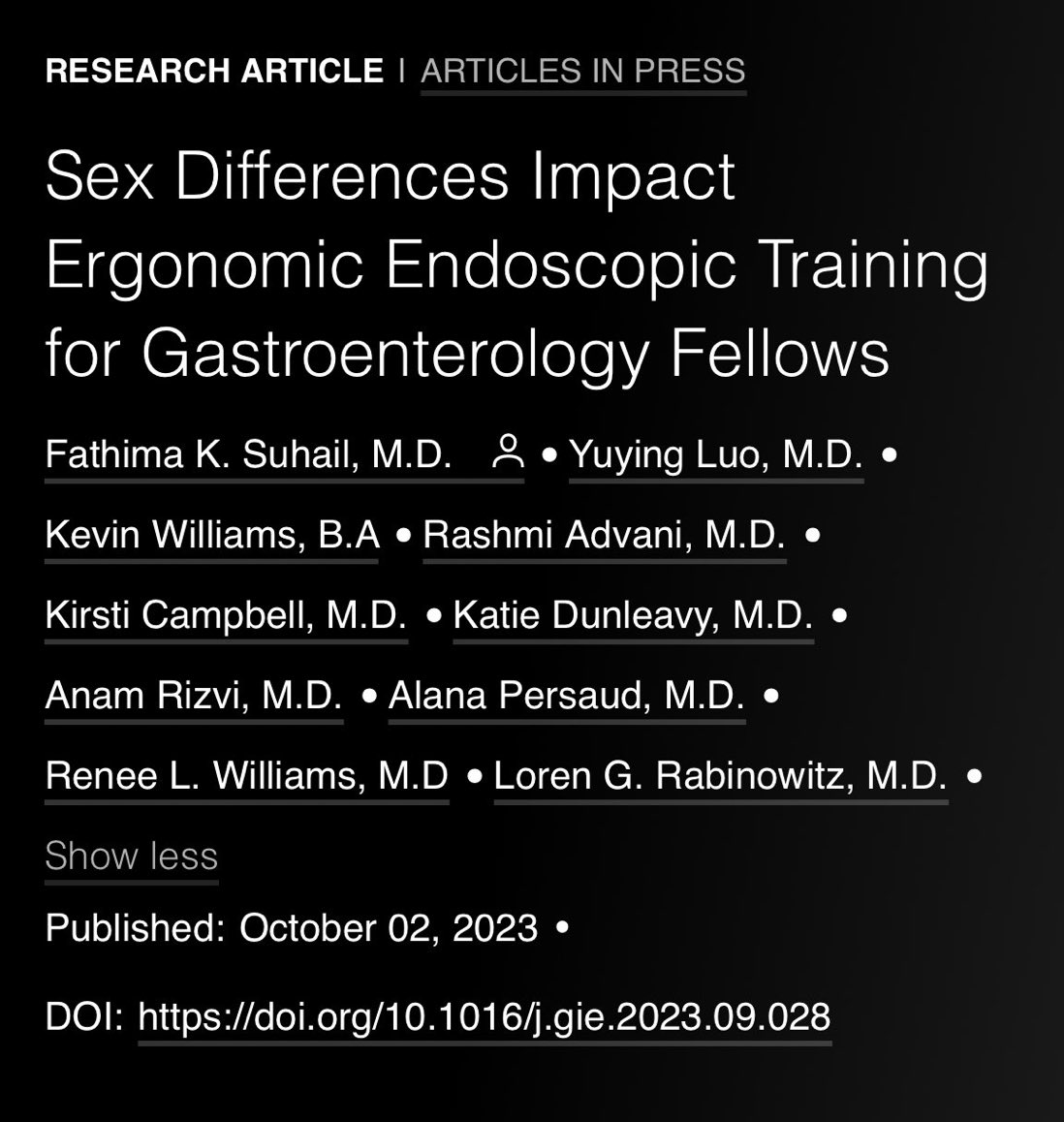 RESEARCH ARTICLE | ARTICLES IN PRESS

Sex Differences Impact Ergonomic Endoscopic Training for Gastroenterology Fellows

Fathima K. Suhail, M.D. • Yuying Luo, M.D. • Kevin Williams, B.A • Rashmi Advani, M.D. • Kirsti Campbell, M.D. • Katie Dunleavy, M.D. • Anam Rizvi, M.D. • Alana Persaud, M.D. • Renee L. Williams, M.D • Loren G. Rabinowitz, M.D. •

Show less

Published: October 02, 2023 •

DOI: https://doi.org/10.1016/j.gie.2023.09.028